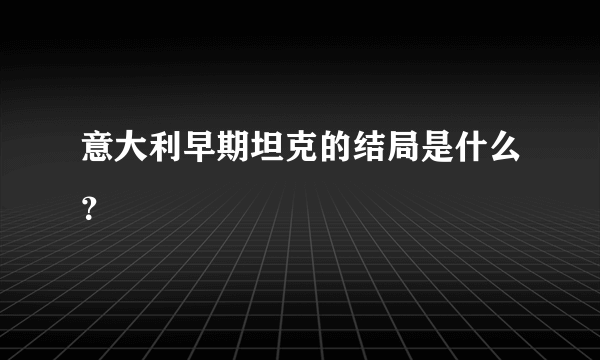 意大利早期坦克的结局是什么?